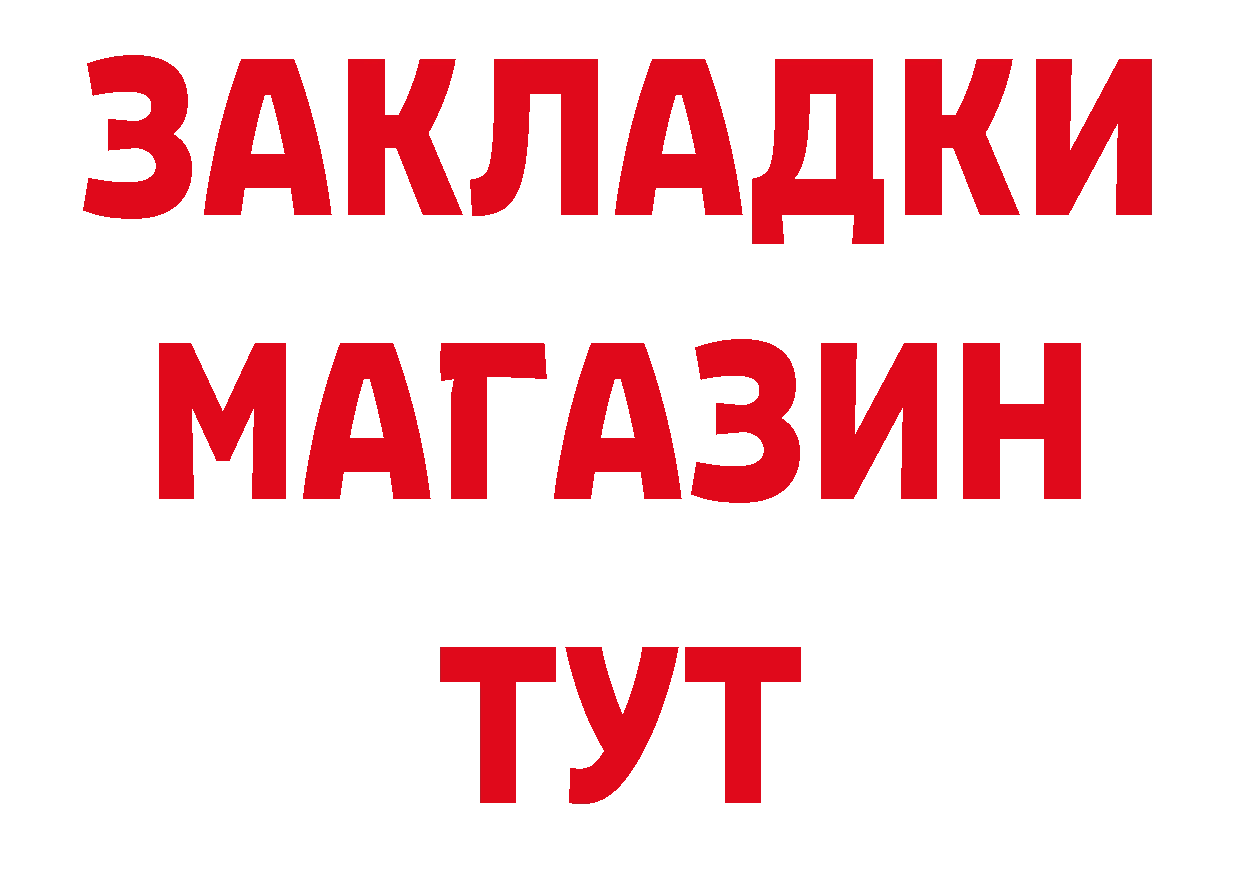 ЗАКЛАДКИ
МАГАЗИН
ТУТ